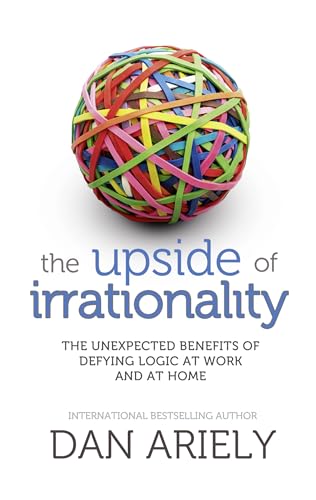 the upside of
irrationality

THE UNEXPECTED BENEFITS OF DEFYING LOGIC AT WORK AND AT HOME

INTERNATIONAL BESTSELLING AUTHOR
DAN ARIELY